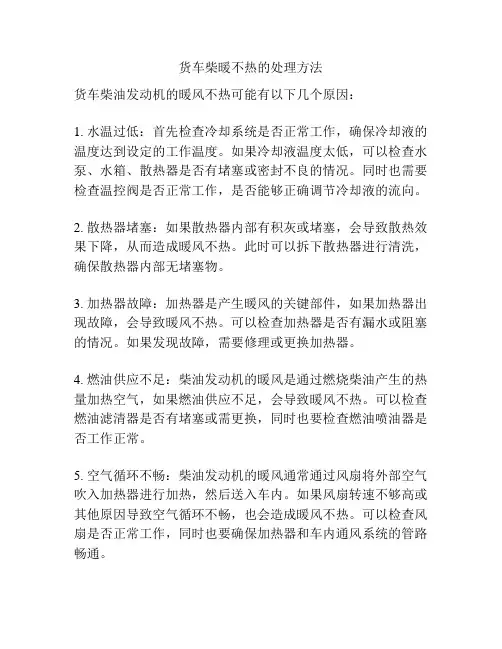 货车柴暖不热的处理方法

货车柴油发动机的暖风不热可能有以下几个原因：

1. 水温过低：首先检查冷却系统是否正常工作，确保冷却液的温度达到设定的工作温度。如果冷却液温度太低，可以检查水泵、水箱、散热器是否有堵塞或密封不良的情况。同时也需要检查温控阀是否正常工作，是否能够正确调节冷却液的流向。

2. 散热器堵塞：如果散热器内部有积灰或堵塞，会导致散热效果下降，从而造成暖风不热。此时可以拆下散热器进行清洗，确保散热器内部无堵塞物。

3. 加热器故障：加热器是产生暖风的关键部件，如果加热器出现故障，会导致暖风不热。可以检查加热器是否有漏水或阻塞的情况。如果发现故障，需要修理或更换加热器。

4. 燃油供应不足：柴油发动机的暖风是通过燃烧柴油产生的热量加热空气，如果燃油供应不足，会导致暖风不热。可以检查燃油滤清器是否有堵塞或需更换，同时也要检查燃油喷油器是否工作正常。

5. 空气循环不畅：柴油发动机的暖风通常通过风扇将外部空气吹入加热器进行加热，然后送入车内。如果风扇转速不够高或其他原因导致空气循环不畅，也会造成暖风不热。可以检查风扇是否正常工作，同时也要确保加热器和车内通风系统的管路畅通。